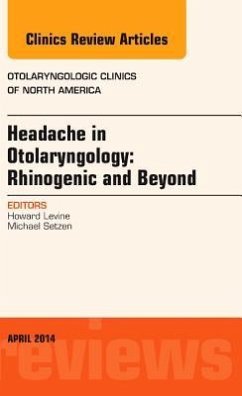 Clinics Review Articles

OTOLARYNGOLOGIC CLINICS OF NORTH AMERICA

Headache in Otolaryngology: Rhinogenic and Beyond

EDITORS
Howard Levine
Michael Setzen

APRIL 2014

reviews